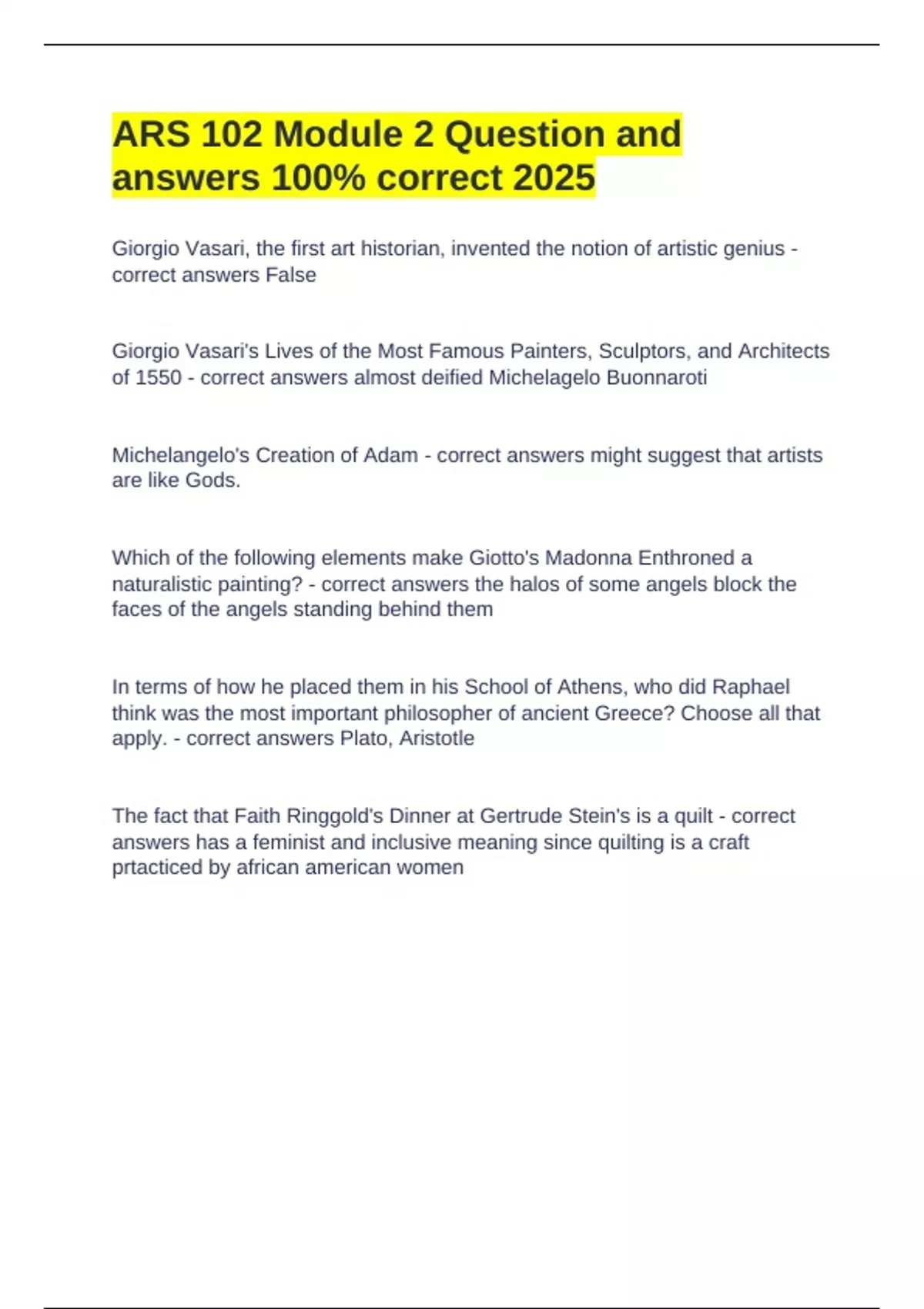 ARS 102 Module 2 Question and answers 100% correct 2025

Giorgio Vasari, the first art historian, invented the notion of artistic genius - correct answers False

Giorgio Vasari's Lives of the Most Famous Painters, Sculptors, and Architects of 1550 - correct answers almost deified Michelagelo Buonnaroti

Michelangelo's Creation of Adam - correct answers might suggest that artists are like Gods.

Which of the following elements make Giotto's Madonna Enthroned a naturalistic painting? - correct answers the halos of some angels block the faces of the angels standing behind them

In terms of how he placed them in his School of Athens, who did Raphael think was the most important philosopher of ancient Greece? Choose all that apply. - correct answers Plato, Aristotle

The fact that Faith Ringgold's Dinner at Gertrude Stein's is a quilt - correct answers has a feminist and inclusive meaning since quilting is a craft prtacticed by african american women